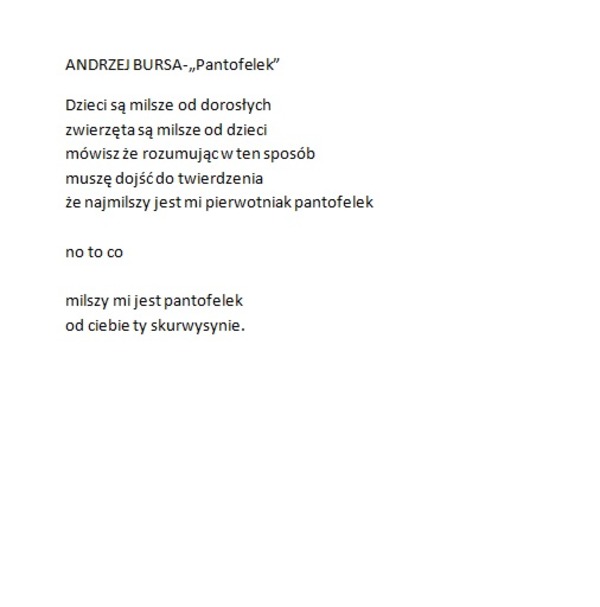 ANDRZEJ BURSA-„Pantofelek”

Dzieci są milsze od dorosłych
zwierzęta są milsze od dzieci
mówisz że rozumując w ten sposób
muszę dojść do twierdzenia
że najmilszy jest mi pierwotniak pantofelek

no to co

milszy mi jest pantofelek
od ciebie ty skurwysynie.